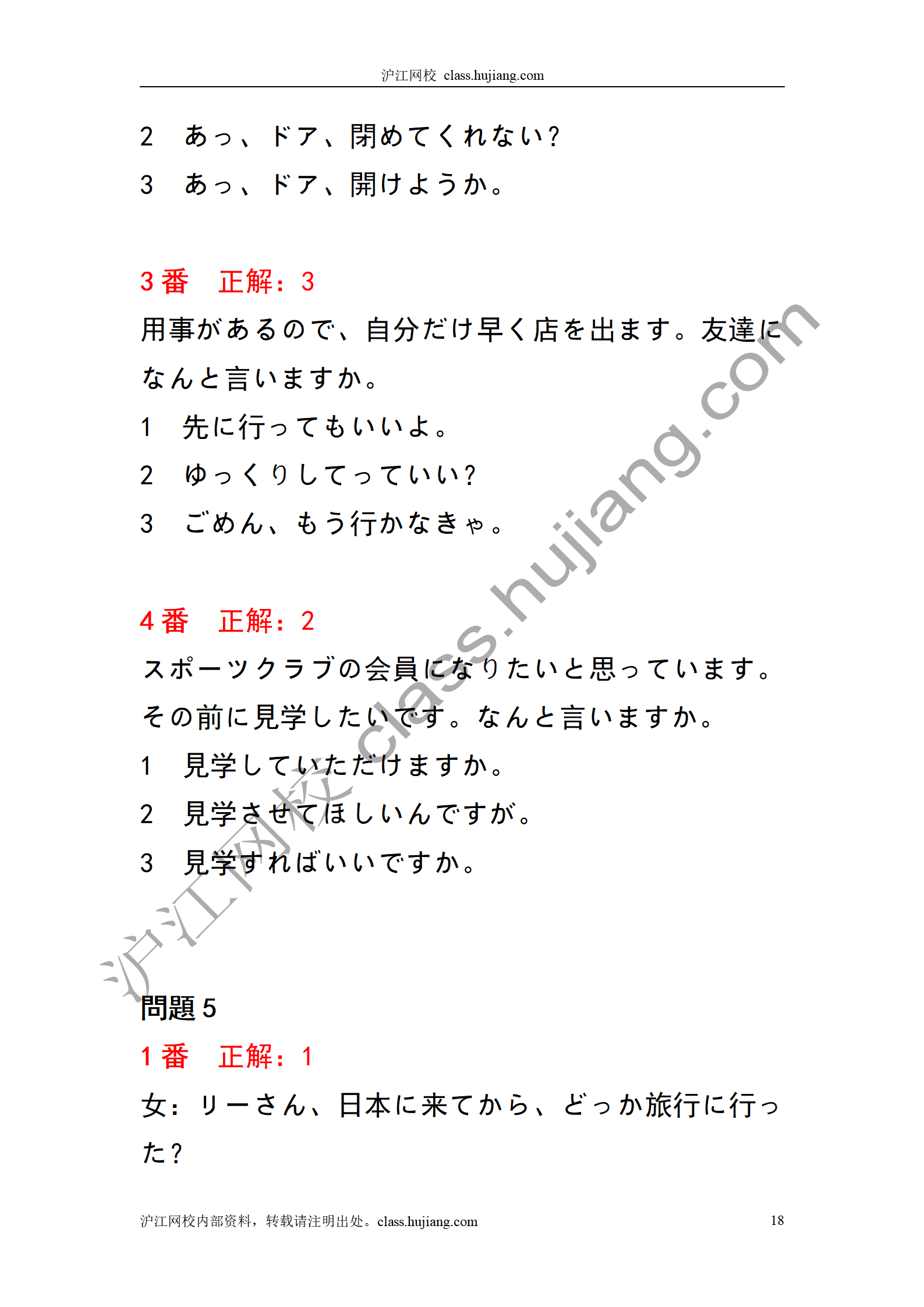 沪江网校 class.hujiang.com

2　あっ、ドア、閉めてくれない?
3　あっ、ドア、開けようか。

3番　正解：3
用事があるので、自分だけ早く店を出ます。友達になんと言いますか。
1　先に行ってもいいよ。
2　ゆっくりしてっていい?
3　ごめん、もう行かなきゃ。

4番　正解：2
スポーツクラブの会員になりたいと思っています。その前に見学したいです。なんと言いますか。
1　見学していただけますか。
2　見学させてほしいんですが。
3　見学すればいいですか。

沪江网校 class.hujiang.com

問題5
1番　正解：1
女：リーさん、日本に来てから、どっか旅行に行った?

沪江网校内部资料，转载请注明出处。class.hujiang.com　18